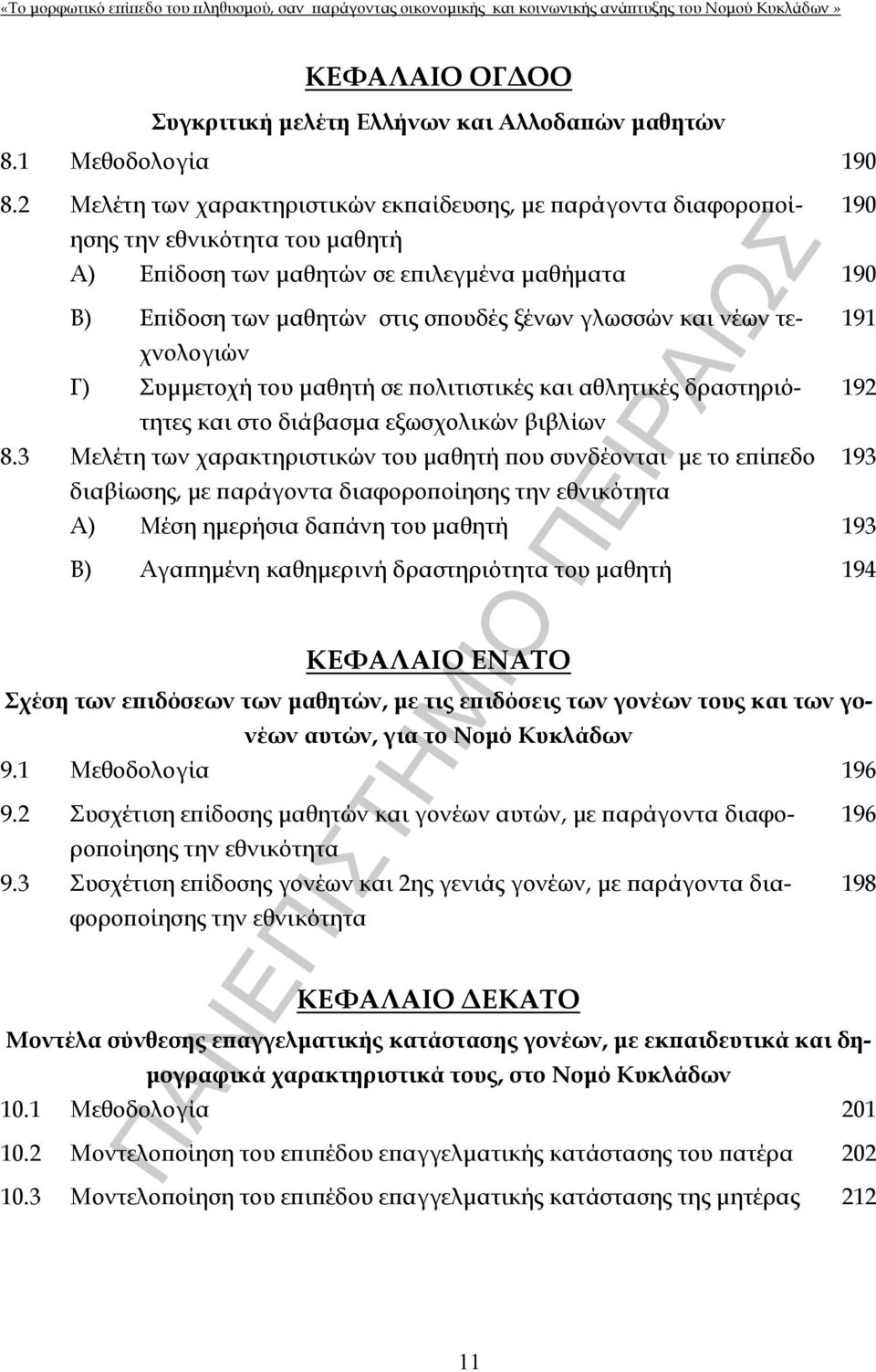 «Το μορφωτικό επίπεδο του πληθυσμού, σαν παράγοντας οικονομικής και κοινωνικής ανάπτυξης του Νομού Κυκλάδων »

ΚΕΦΑΛΑΙΟ ΟΓΔΟΟ

Συγκριτική μελέτη Ελλήνων και Αλλοδαπών μαθητών

8.1 Μεθοδολογία 190

8.2 Μελέτη των χαρακτηριστικών εκπαίδευσης, με παράγοντα διαφοροποίησης την εθνικότητα του μαθητή 190

Α) Επίδοση των μαθητών σε επιλεγμένα μαθήματα 190

Β) Επίδοση των μαθητών στις σπουδές ξένων γλωσσών και νέων τεχνολογιών 191

Γ) Συμμετοχή του μαθητή σε πολιτιστικές και αθλητικές δραστηριότητες και στο διάβασμα εξωσχολικών βιβλίων 192

8.3 Μελέτη των χαρακτηριστικών του μαθητή που συνδέονται με το επίπεδο διαβίωσης, με παράγοντα διαφοροποίησης την εθνικότητα 193

Α) Μέση ημερήσια δαπάνη του μαθητή 193

Β) Αγαπημένη καθημερινή δραστηριότητα του μαθητή 194

ΚΕΦΑΛΑΙΟ ΕΝΑΤΟ

Σχέση των επιδόσεων των μαθητών, με τις επιδόσεις των γονέων τους και των γονέων αυτών, για το Νομό Κυκλάδων

9.1 Μεθοδολογία 196

9.2 Συσχέτιση επίδοσης μαθητών και γονέων αυτών, με παράγοντα διαφοροποίησης την εθνικότητα 196

9.3 Συσχέτιση επίδοσης γονέων και 2ης γενιάς γονέων, με παράγοντα διαφοροποίησης την εθνικότητα 198

ΚΕΦΑΛΑΙΟ ΔΕΚΑΤΟ

Μοντέλα σύνθεσης επαγγελματικής κατάστασης γονέων, με εκπαιδευτικά και δημογραφικά χαρακτηριστικά τους, στο Νομό Κυκλάδων

10.1 Μεθοδολογία 201

10.2 Μοντελοποίηση του επιπέδου επαγγελματικής κατάστασης του πατέρα 202

10.3 Μοντελοποίηση του επιπέδου επαγγελματικής κατάστασης της μητέρας 212

ΠΑΝΕΠΙΣΤΗΜΙΟ ΠΕΙΡΑΙΩΣ

11